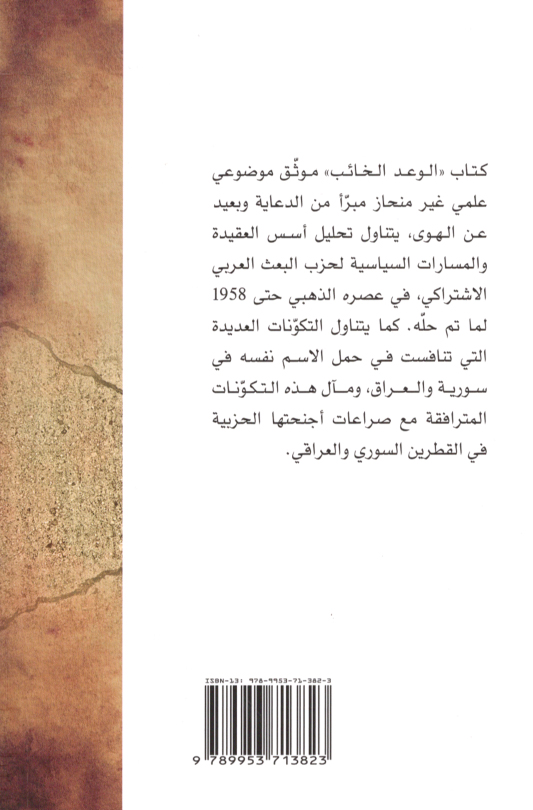 كتاب «الوعد الخائب» موثّق موضوعي علمي غير منحاز مبرّأ من الدعاية وبعيد عن الهوى، يتناول تحليل أسس العقيدة والمسارات السياسية لحزب البعث العربي الاشتراكي، في عصره الذهبي حتى 1958 لما تم حلّه. كما يتناول التكوّنات العديدة التي تنافست في حمل الاسم نفسه في سورية والعراق، ومآل هذه التكوّنات المترافقة مع صراعات أجنحتها الحزبية في القطرين السوري والعراقي.

ISBN-13: 978-9953-71-382-3

9 789953 713823